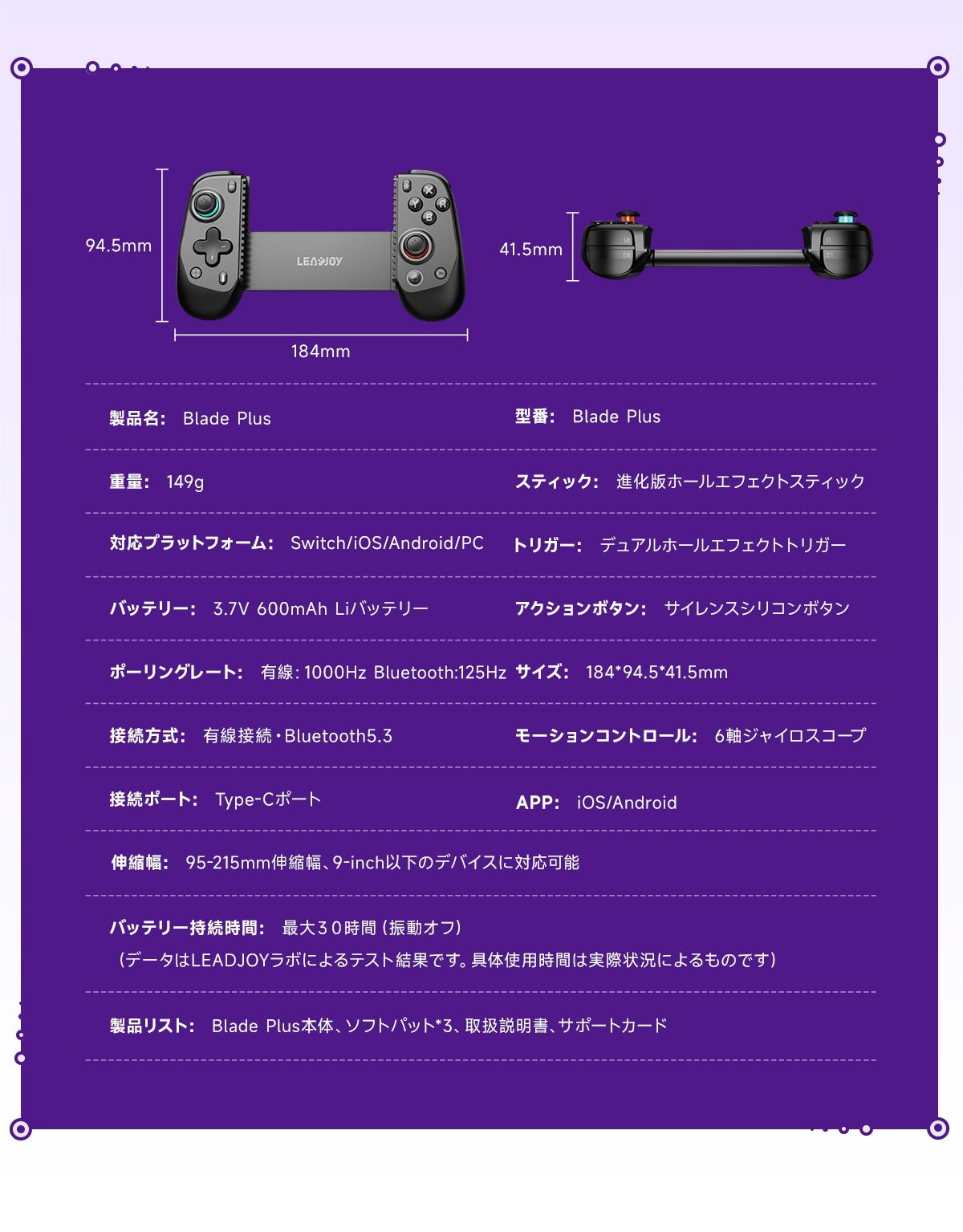 94.5mm

LEADJOY

184mm

41.5mm

製品名: Blade Plus

型番: Blade Plus

重量: 149g

スティック: 進化版ホールエフェクトスティック

対応プラットフォーム: Switch/iOS/Android/PC

トリガー: デュアルホールエフェクトトリガー

バッテリー: 3.7V 600mAh Liバッテリー

アクションボタン: サイレンスシリコンボタン

ポーリングレート: 有線:1000Hz Bluetooth:125Hz

サイズ: 184*94.5*41.5mm

接続方式: 有線接続・Bluetooth5.3

モーションコントロール: 6軸ジャイロスコープ

接続ポート: Type-Cポート

APP: iOS/Android

伸縮幅: 95-215mm伸縮幅、9-inch以下のデバイスに対応可能

バッテリー持続時間: 最大30時間(振動オフ)
(データはLEADJOYラボによるテスト結果です。具体使用時間は実際状況によるものです)

製品リスト: Blade Plus本体、ソフトパット*3、取扱説明書、サポートカード